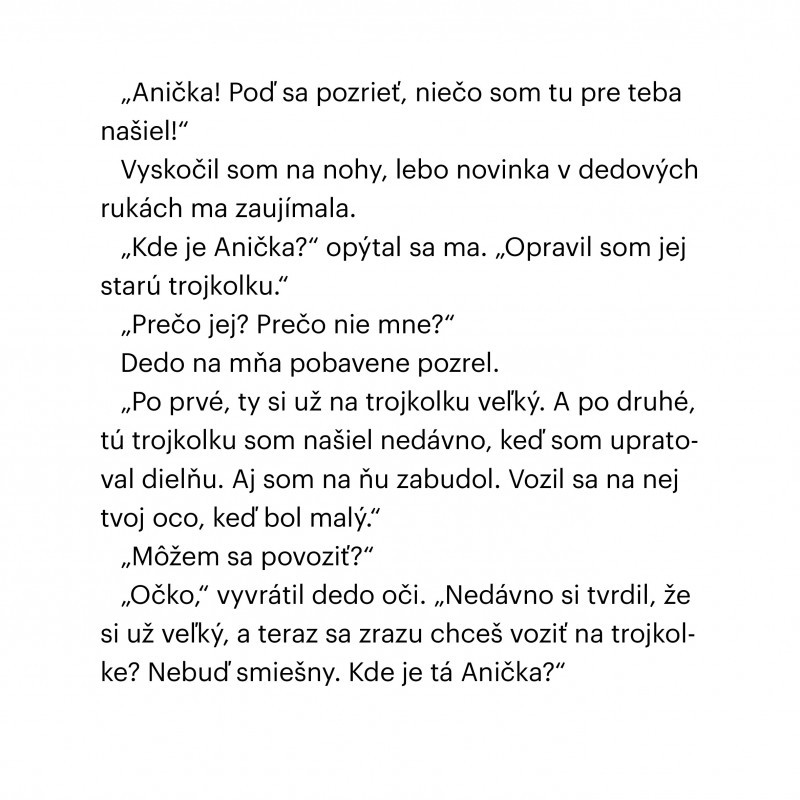 „Anička! Poď sa pozrieť, niečo som tu pre teba našiel!“

Vyskočil som na nohy, lebo novinka v dedových rukách ma zaujímala.

„Kde je Anička?“ opýtal sa ma. „Opravil som jej starú trojkolku.“

„Prečo jej? Prečo nie mne?“

Dedo na mňa pobavene pozrel.

„Po prvé, ty si už na trojkolku veľký. A po druhé, tú trojkolku som našiel nedávno, keď som upratoval dielňu. Aj som na ňu zabudol. Vozil sa na nej tvoj oco, keď bol malý.“

„Môžem sa povoziť?“

„Očko,“ vyvrátil dedo oči. „Nedávno si tvrdil, že si už veľký, a teraz sa zrazu chceš voziť na trojkolke? Nebuď smiešny. Kde je tá Anička?“